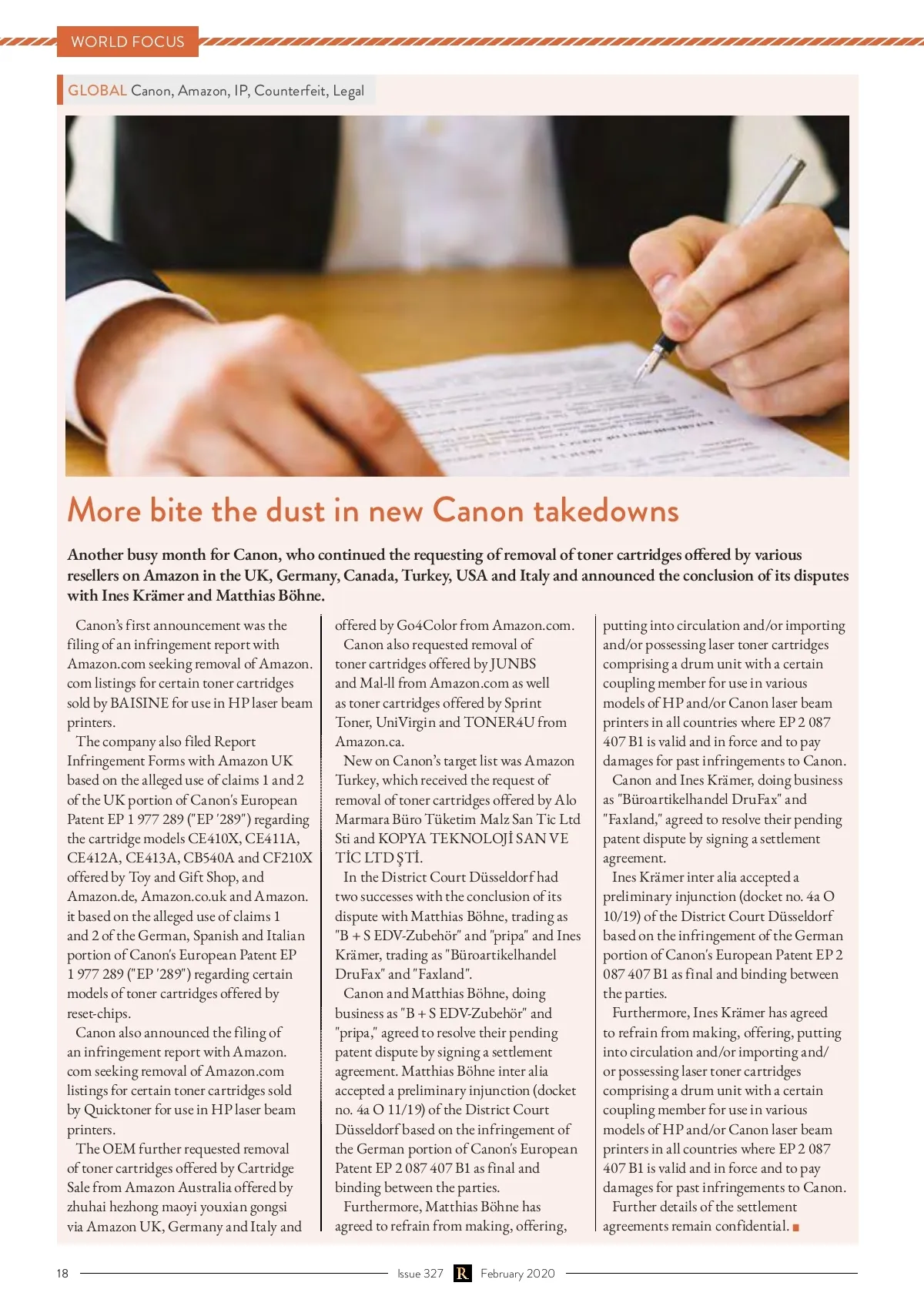 WORLD FOCUS

GLOBAL Canon, Amazon, IP, Counterfeit, Legal

More bite the dust in new Canon takedowns

Another busy month for Canon, who continued the requesting of removal of toner cartridges offered by various resellers on Amazon in the UK, Germany, Canada, Turkey, USA and Italy and announced the conclusion of its disputes with Ines Krämer and Matthias Böhne.

Canon's first announcement was the filing of an infringement report with Amazon.com seeking removal of Amazon.com listings for certain toner cartridges sold by BAISINE for use in HP laser beam printers.

The company also filed Report Infringement Forms with Amazon UK based on the alleged use of claims 1 and 2 of the UK portion of Canon's European Patent EP 1 977 289 ("EP '289") regarding the cartridge models CE410X, CE411A, CE412A, CE413A, CB540A and CF210X offered by Toy and Gift Shop, and Amazon.de, Amazon.co.uk and Amazon.it based on the alleged use of claims 1 and 2 of the German, Spanish and Italian portion of Canon's European Patent EP 1 977 289 ("EP '289") regarding certain models of toner cartridges offered by reset-chips.

Canon also announced the filing of an infringement report with Amazon.com seeking removal of Amazon.com listings for certain toner cartridges sold by Quicktoner for use in HP laser beam printers.

The OEM further requested removal of toner cartridges offered by Cartridge Sale from Amazon Australia offered by zhuhai hezhong maoyi youxian gongsi via Amazon UK, Germany and Italy and offered by Go4Color from Amazon.com.

Canon also requested removal of toner cartridges offered by JUNBS and Mal-ll from Amazon.com as well as toner cartridges offered by Sprint Toner, UniVirgin and TONER4U from Amazon.ca.

New on Canon's target list was Amazon Turkey, which received the request of removal of toner cartridges offered by Alo Marmara Büro Tüketim Malz San Tic Ltd Sti and KOPYA TEKNOLOJİ SAN VE TİC LTD ŞTİ.

In the District Court Düsseldorf had two successes with the conclusion of its dispute with Matthias Böhne, trading as "B + S EDV-Zubehör" and "pripa" and Ines Krämer, trading as "Büroartikelhandel DruFax" and "Faxland".

Canon and Matthias Böhne, doing business as "B + S EDV-Zubehör" and "pripa," agreed to resolve their pending patent dispute by signing a settlement agreement. Matthias Böhne inter alia accepted a preliminary injunction (docket no. 4a O 11/19) of the District Court Düsseldorf based on the infringement of the German portion of Canon's European Patent EP 2 087 407 B1 as final and binding between the parties.

Furthermore, Matthias Böhne has agreed to refrain from making, offering, putting into circulation and/or importing and/or possessing laser toner cartridges comprising a drum unit with a certain coupling member for use in various models of HP and/or Canon laser beam printers in all countries where EP 2 087 407 B1 is valid and in force and to pay damages for past infringements to Canon.

Canon and Ines Krämer, doing business as "Büroartikelhandel DruFax" and "Faxland," agreed to resolve their pending patent dispute by signing a settlement agreement.

Ines Krämer inter alia accepted a preliminary injunction (docket no. 4a O 10/19) of the District Court Düsseldorf based on the infringement of the German portion of Canon's European Patent EP 2 087 407 B1 as final and binding between the parties.

Furthermore, Ines Krämer has agreed to refrain from making, offering, putting into circulation and/or importing and/or possessing laser toner cartridges comprising a drum unit with a certain coupling member for use in various models of HP and/or Canon laser beam printers in all countries where EP 2 087 407 B1 is valid and in force and to pay damages for past infringements to Canon.

Further details of the settlement agreements remain confidential.

18 Issue 327 R February 2020